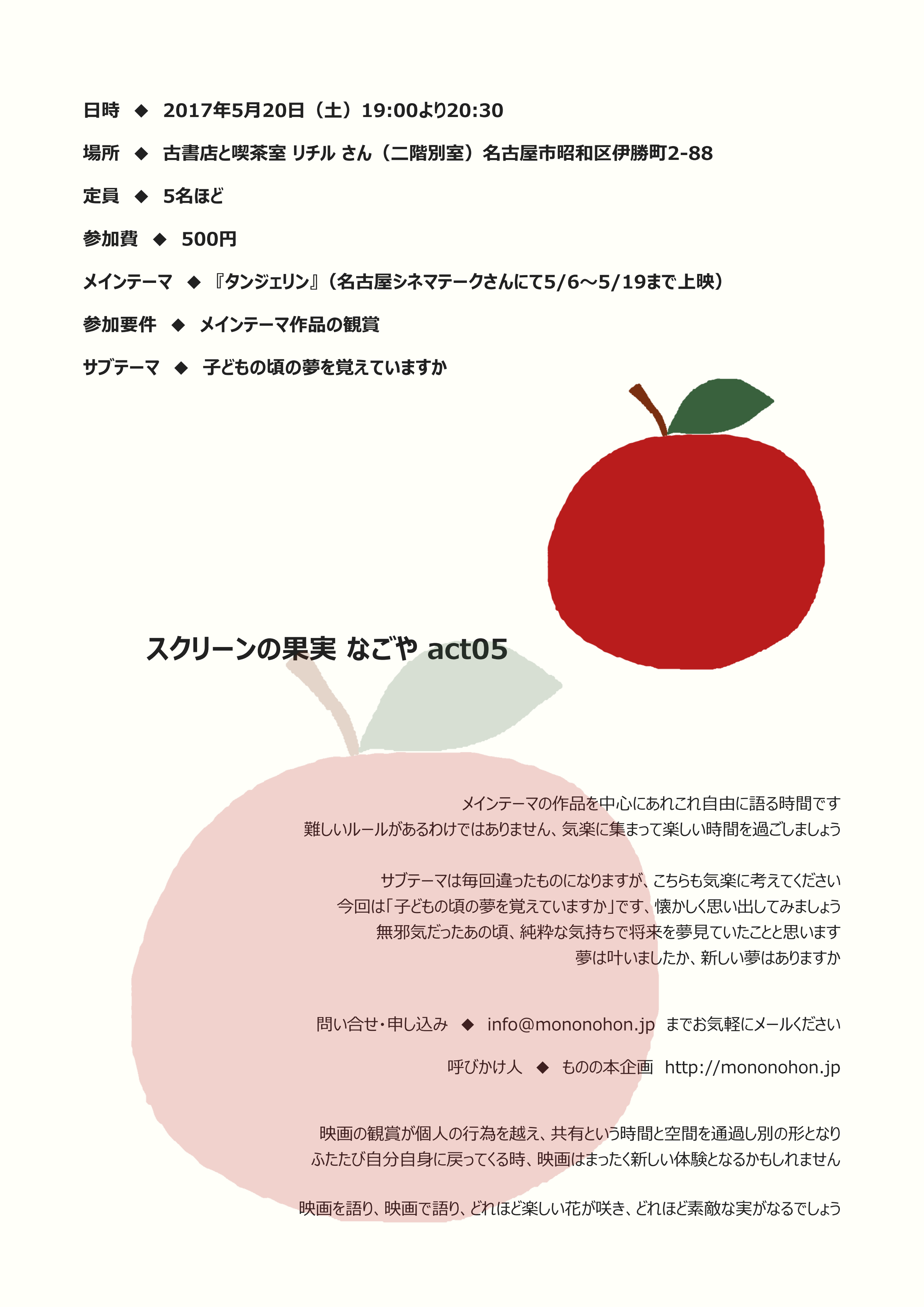 日時 ◆ 2017年5月20日（土）19:00より20:30

場所 ◆ 古書店と喫茶室 リチル さん（二階別室）名古屋市昭和区伊勝町2-88

定員 ◆ 5名ほど

参加費 ◆ 500円

メインテーマ ◆ 『タンジェリン』（名古屋シネマテークさんにて5/6～5/19まで上映）

参加要件 ◆ メインテーマ作品の観賞

サブテーマ ◆ 子どもの頃の夢を覚えていますか

スクリーンの果実 なごや act05

メインテーマの作品を中心にあれこれ自由に語る時間です
難しいルールがあるわけではありません、気楽に集まって楽しい時間を過ごしましょう

サブテーマは毎回違ったものになりますが、こちらも気楽に考えてください
今回は「子どもの頃の夢を覚えていますか」です、懐かしく思い出してみましょう
無邪気だったあの頃、純粋な気持ちで将来を夢見ていたことと思います
夢は叶いましたか、新しい夢はありますか

問い合せ・申し込み ◆ info@mononohon.jp までお気軽にメールください

呼びかけ人 ◆ ものの本企画 http://mononohon.jp

映画の観賞が個人の行為を越え、共有という時間と空間を通過し別の形となり
ふたたび自分自身に戻ってくる時、映画はまったく新しい体験となるかもしれません

映画を語り、映画で語り、どれほど楽しい花が咲き、どれほど素敵な実がなるでしょう